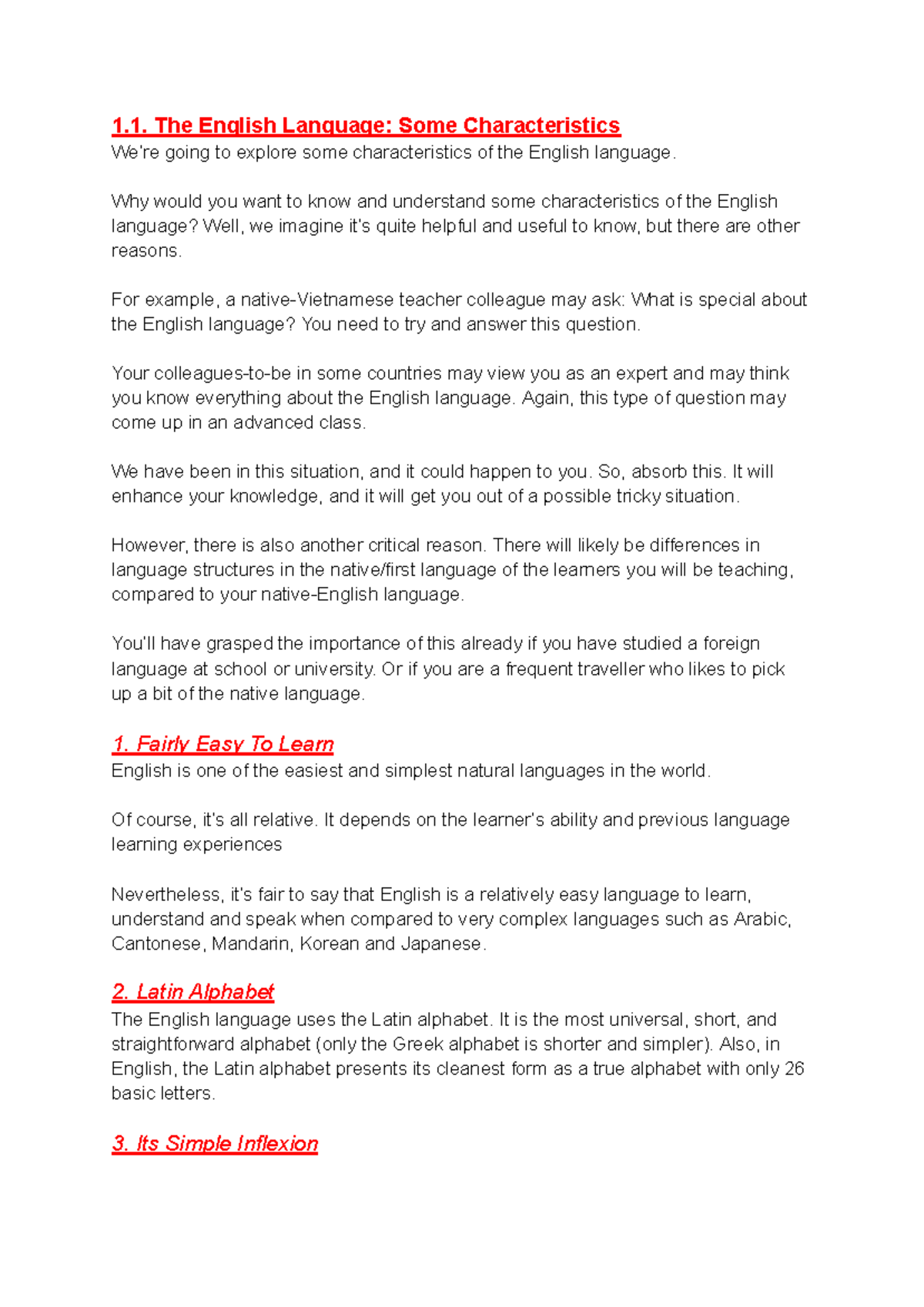 1.1. The English Language: Some Characteristics
We're going to explore some characteristics of the English language.

Why would you want to know and understand some characteristics of the English language? Well, we imagine it's quite helpful and useful to know, but there are other reasons.

For example, a native-Vietnamese teacher colleague may ask: What is special about the English language? You need to try and answer this question.

Your colleagues-to-be in some countries may view you as an expert and may think you know everything about the English language. Again, this type of question may come up in an advanced class.

We have been in this situation, and it could happen to you. So, absorb this. It will enhance your knowledge, and it will get you out of a possible tricky situation.

However, there is also another critical reason. There will likely be differences in language structures in the native/first language of the learners you will be teaching, compared to your native-English language.

You'll have grasped the importance of this already if you have studied a foreign language at school or university. Or if you are a frequent traveller who likes to pick up a bit of the native language.

1. Fairly Easy To Learn
English is one of the easiest and simplest natural languages in the world.

Of course, it's all relative. It depends on the learner's ability and previous language learning experiences

Nevertheless, it's fair to say that English is a relatively easy language to learn, understand and speak when compared to very complex languages such as Arabic, Cantonese, Mandarin, Korean and Japanese.

2. Latin Alphabet
The English language uses the Latin alphabet. It is the most universal, short, and straightforward alphabet (only the Greek alphabet is shorter and simpler). Also, in English, the Latin alphabet presents its cleanest form as a true alphabet with only 26 basic letters.

3. Its Simple Inflexion